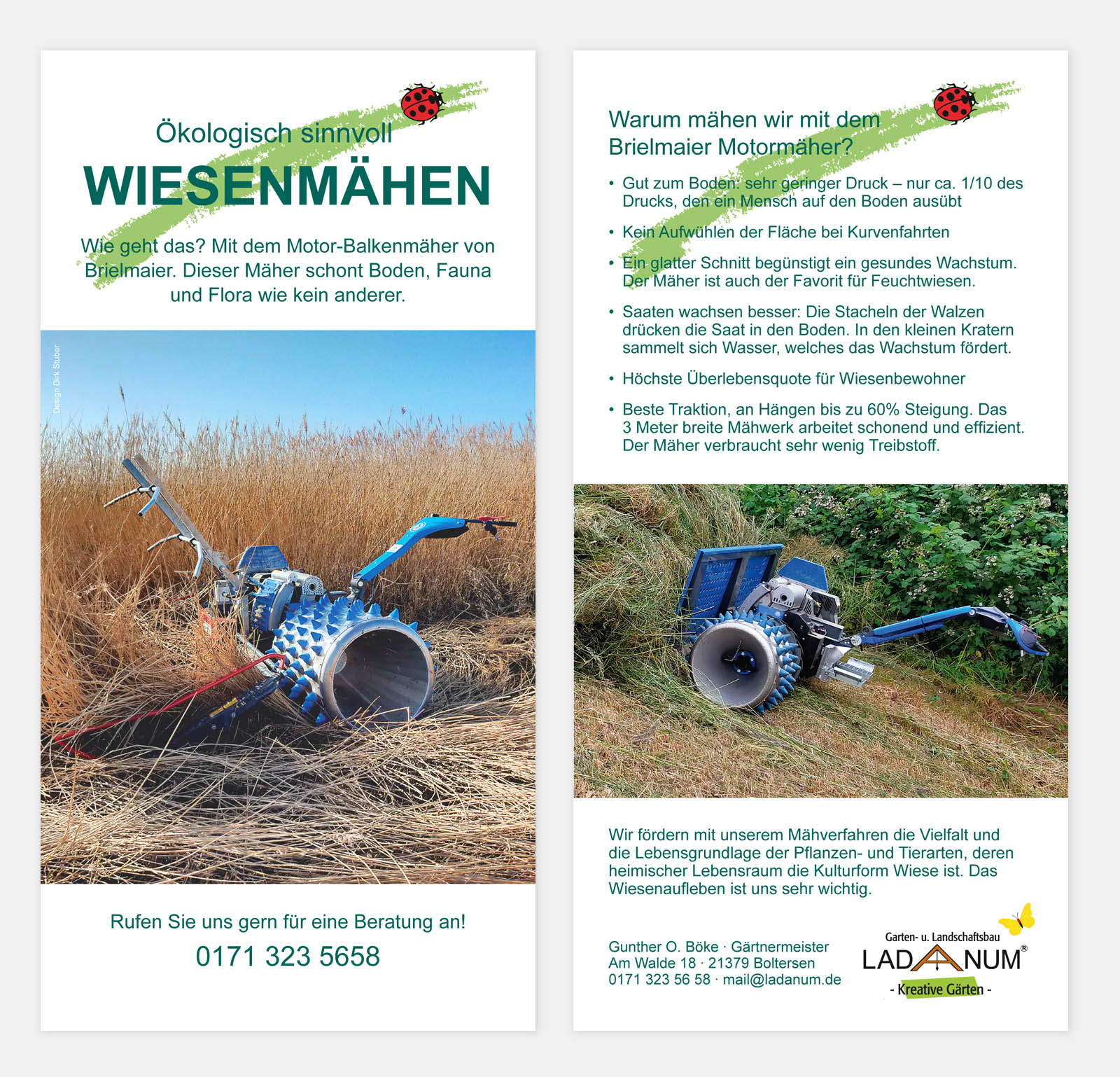 Ökologisch sinnvoll

WIESENMÄHEN

Wie geht das? Mit dem Motor-Balkenmäher von Brielmaier. Dieser Mäher schont Boden, Fauna und Flora wie kein anderer.

Design Dirk Stuber

Rufen Sie uns gern für eine Beratung an!

0171 323 5658

Warum mähen wir mit dem Brielmaier Motormäher?

• Gut zum Boden: sehr geringer Druck – nur ca. 1/10 des Drucks, den ein Mensch auf den Boden ausübt

• Kein Aufwühlen der Fläche bei Kurvenfahrten

• Ein glatter Schnitt begünstigt ein gesundes Wachstum. Der Mäher ist auch der Favorit für Feuchtwiesen.

• Saaten wachsen besser: Die Stacheln der Walzen drücken die Saat in den Boden. In den kleinen Kratern sammelt sich Wasser, welches das Wachstum fördert.

• Höchste Überlebensquote für Wiesenbewohner

• Beste Traktion, an Hängen bis zu 60% Steigung. Das 3 Meter breite Mähwerk arbeitet schonend und effizient. Der Mäher verbraucht sehr wenig Treibstoff.

Wir fördern mit unserem Mähverfahren die Vielfalt und die Lebensgrundlage der Pflanzen- und Tierarten, deren heimischer Lebensraum die Kulturform Wiese ist. Das Wiesenaufleben ist uns sehr wichtig.

Gunther O. Böke · Gärtnermeister
Am Walde 18 · 21379 Boltersen
0171 323 56 58 · mail@ladanum.de

Garten- u. Landschaftsbau
LADANUM®
- Kreative Gärten -